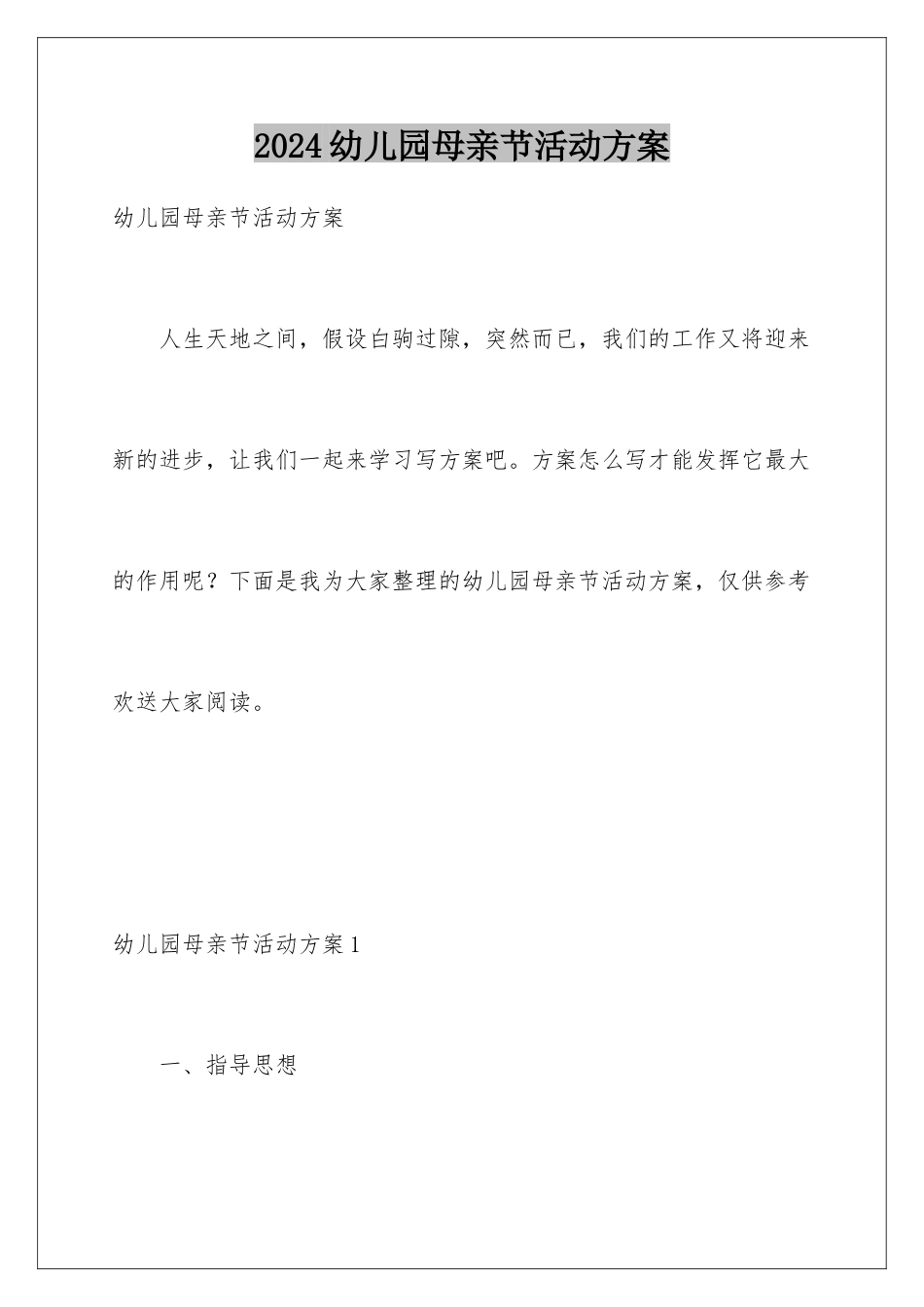 2024幼儿园母亲节活动方案

幼儿园母亲节活动方案

人生天地之间，假设白驹过隙，突然而已，我们的工作又将迎来新的进步，让我们一起来学习写方案吧。方案怎么写才能发挥它最大的作用呢？下面是我为大家整理的幼儿园母亲节活动方案，仅供参考欢送大家阅读。

幼儿园母亲节活动方案1

一、指导思想